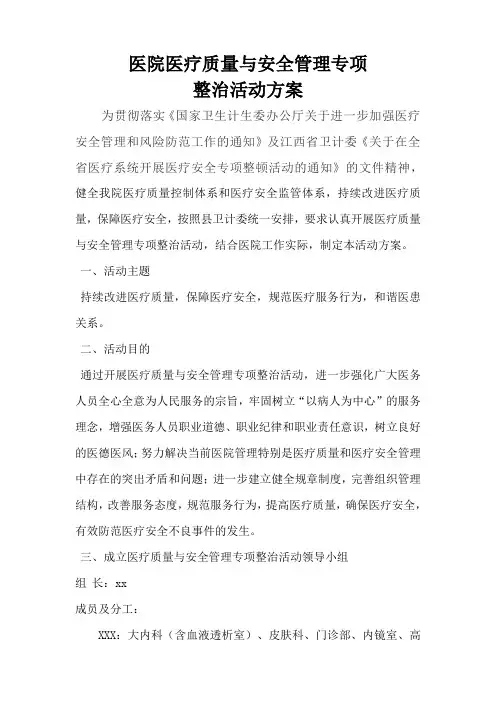 医院医疗质量与安全管理专项
整治活动方案

为贯彻落实《国家卫生计生委办公厅关于进一步加强医疗安全管理和风险防范工作的通知》及江西省卫计委《关于在全省医疗系统开展医疗安全专项整顿活动的通知》的文件精神，健全我院医疗质量控制体系和医疗安全监管体系，持续改进医疗质量，保障医疗安全，按照县卫计委统一安排，要求认真开展医疗质量与安全管理专项整治活动，结合医院工作实际，制定本活动方案。

一、活动主题

持续改进医疗质量，保障医疗安全，规范医疗服务行为，和谐医患关系。

二、活动目的

通过开展医疗质量与安全管理专项整治活动，进一步强化广大医务人员全心全意为人民服务的宗旨，牢固树立“以病人为中心”的服务理念，增强医务人员职业道德、职业纪律和职业责任意识，树立良好的医德医风；努力解决当前医院管理特别是医疗质量和医疗安全管理中存在的突出矛盾和问题；进一步建立健全规章制度，完善组织管理结构，改善服务态度，规范服务行为，提高医疗质量，确保医疗安全，有效防范医疗安全不良事件的发生。

三、成立医疗质量与安全管理专项整治活动领导小组

组 长：xx

成员及分工：

XXX：大内科（含血液透析室）、皮肤科、门诊部、内镜室、高